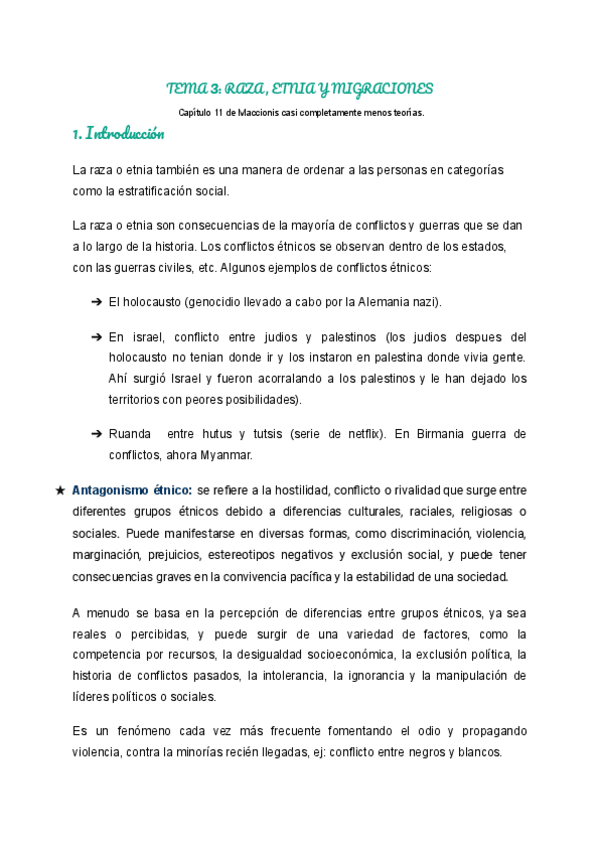 TEMA 3: RAZA, ETNIA Y MIGRACIONES

Capítulo 11 de Maccionis casi completamente menos teorías.

1. Introducción

La raza o etnia también es una manera de ordenar a las personas en categorías como la estratificación social.

La raza o etnia son consecuencias de la mayoría de conflictos y guerras que se dan a lo largo de la historia. Los conflictos étnicos se observan dentro de los estados, con las guerras civiles, etc. Algunos ejemplos de conflictos étnicos:

➔ El holocausto (genocidio llevado a cabo por la Alemania nazi).

➔ En israel, conflicto entre judios y palestinos (los judios despues del holocausto no tenian donde ir y los instaron en palestina donde vivia gente. Ahí surgió Israel y fueron acorralando a los palestinos y le han dejado los territorios con peores posibilidades).

➔ Ruanda entre hutus y tutsis (serie de netflix). En Birmania guerra de conflictos, ahora Myanmar.

★ Antagonismo étnico: se refiere a la hostilidad, conflicto o rivalidad que surge entre diferentes grupos étnicos debido a diferencias culturales, raciales, religiosas o sociales. Puede manifestarse en diversas formas, como discriminación, violencia, marginación, prejuicios, estereotipos negativos y exclusión social, y puede tener consecuencias graves en la convivencia pacífica y la estabilidad de una sociedad.

A menudo se basa en la percepción de diferencias entre grupos étnicos, ya sea reales o percibidas, y puede surgir de una variedad de factores, como la competencia por recursos, la desigualdad socioeconómica, la exclusión política, la historia de conflictos pasados, la intolerancia, la ignorancia y la manipulación de líderes políticos o sociales.

Es un fenómeno cada vez más frecuente fomentando el odio y propagando violencia, contra la minorías recién llegadas, ej: conflicto entre negros y blancos.